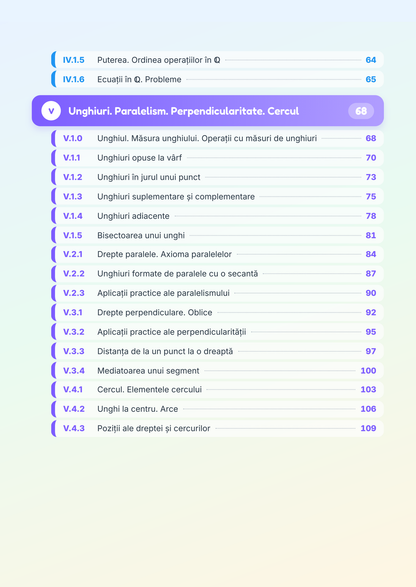 IV.1.5 Puterea. Ordinea operațiilor în $\mathbb{Q}$ 64
IV.1.6 Ecuații în $\mathbb{Q}$. Probleme 65

V Unghiuri. Paralelism. Perpendicularitate. Cercul 68

V.1.0 Unghiul. Măsura unghiului. Operații cu măsuri de unghiuri 68
V.1.1 Unghiuri opuse la vârf 70
V.1.2 Unghiuri în jurul unui punct 73
V.1.3 Unghiuri suplementare și complementare 75
V.1.4 Unghiuri adiacente 78
V.1.5 Bisectoarea unui unghi 81
V.2.1 Drepte paralele. Axioma paralelelor 84
V.2.2 Unghiuri formate de paralele cu o secantă 87
V.2.3 Aplicații practice ale paralelismului 90
V.3.1 Drepte perpendiculare. Oblice 92
V.3.2 Aplicații practice ale perpendicularității 95
V.3.3 Distanța de la un punct la o dreaptă 97
V.3.4 Mediatoarea unui segment 100
V.4.1 Cercul. Elementele cercului 103
V.4.2 Unghi la centru. Arce 106
V.4.3 Poziții ale dreptei și cercurilor 109